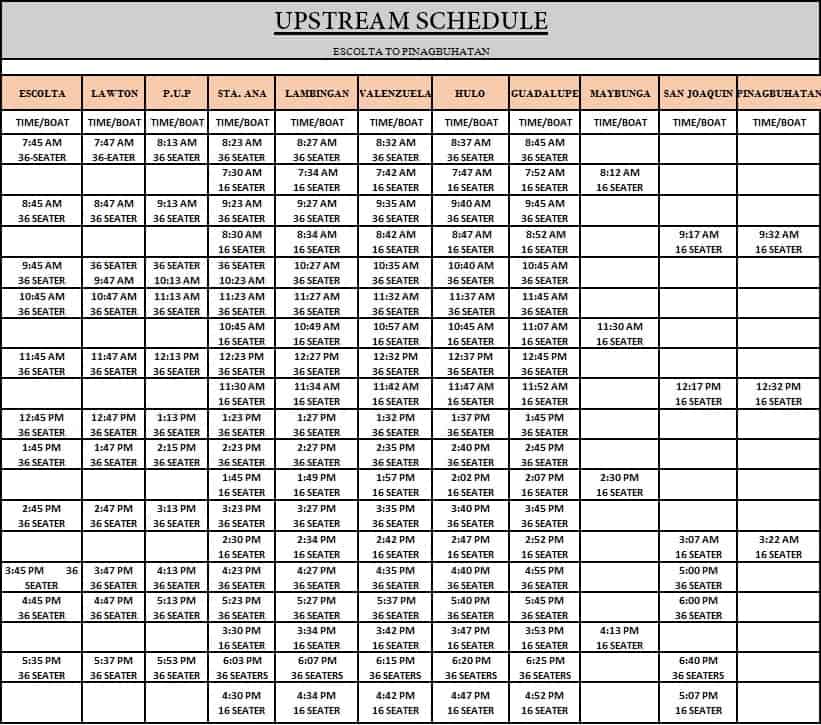 UPSTREAM SCHEDULE

ESCOLTA TO PINAGBUHATAN

| ESCOLTA | LAWTON | P.U.P | STA. ANA | LAMBINGAN | VALENZUELA | HULO | GUADALUPE | MAYBUNGA | SAN JOAQUIN | PINAGBUHATAN |
|---|---|---|---|---|---|---|---|---|---|---|
| TIME/BOAT | TIME/BOAT | TIME/BOAT | TIME/BOAT | TIME/BOAT | TIME/BOAT | TIME/BOAT | TIME/BOAT | TIME/BOAT | TIME/BOAT | TIME/BOAT |
| 7:45 AM 36-SEATER | 7:47 AM 36-EATER | 8:13 AM 36 SEATER | 8:23 AM 36 SEATER | 8:27 AM 36 SEATER | 8:32 AM 36 SEATER | 8:37 AM 36 SEATER | 8:45 AM 36 SEATER | | | |
| | | | 7:30 AM 16 SEATER | 7:34 AM 16 SEATER | 7:42 AM 16 SEATER | 7:47 AM 16 SEATER | 7:52 AM 16 SEATER | 8:12 AM 16 SEATER | | |
| 8:45 AM 36 SEATER | 8:47 AM 36 SEATER | 9:13 AM 36 SEATER | 9:23 AM 36 SEATER | 9:27 AM 36 SEATER | 9:35 AM 36 SEATER | 9:40 AM 36 SEATER | 9:45 AM 36 SEATER | | | |
| | | | 8:30 AM 16 SEATER | 8:34 AM 16 SEATER | 8:42 AM 16 SEATER | 8:47 AM 16 SEATER | 8:52 AM 16 SEATER | | 9:17 AM 16 SEATER | 9:32 AM 16 SEATER |
| 9:45 AM 36 SEATER | 36 SEATER 9:47 AM | 36 SEATER 10:13 AM | 36 SEATER 10:23 AM | 10:27 AM 36 SEATER | 10:35 AM 36 SEATER | 10:40 AM 36 SEATER | 10:45 AM 36 SEATER | | | |
| 10:45 AM 36 SEATER | 10:47 AM 36 SEATER | 11:13 AM 36 SEATER | 11:23 AM 36 SEATER | 11:27 AM 36 SEATER | 11:32 AM 36 SEATER | 11:37 AM 36 SEATER | 11:45 AM 36 SEATER | | | |
| | | | 10:45 AM 16 SEATER | 10:49 AM 16 SEATER | 10:57 AM 16 SEATER | 10:45 AM 16 SEATER | 11:07 AM 16 SEATER | 11:30 AM 16 SEATER | | |
| 11:45 AM 36 SEATER | 11:47 AM 36 SEATER | 12:13 PM 36 SEATER | 12:23 PM 36 SEATER | 12:27 PM 36 SEATER | 12:32 PM 36 SEATER | 12:37 PM 36 SEATER | 12:45 PM 36 SEATER | | | |
| | | | 11:30 AM 16 SEATER | 11:34 AM 16 SEATER | 11:42 AM 16 SEATER | 11:47 AM 16 SEATER | 11:52 AM 16 SEATER | | 12:17 PM 16 SEATER | 12:32 PM 16 SEATER |
| 12:45 PM 36 SEATER | 12:47 PM 36 SEATER | 1:13 PM 36 SEATER | 1:23 PM 36 SEATER | 1:27 PM 36 SEATER | 1:32 PM 36 SEATER | 1:37 PM 36 SEATER | 1:45 PM 36 SEATER | | | |
| 1:45 PM 36 SEATER | 1:47 PM 36 SEATER | 2:15 PM 36 SEATER | 2:23 PM 36 SEATER | 2:27 PM 36 SEATER | 2:35 PM 36 SEATER | 2:40 PM 36 SEATER | 2:45 PM 36 SEATER | | | |
| | | | 1:45 PM 16 SEATER | 1:49 PM 16 SEATER | 1:57 PM 16 SEATER | 2:02 PM 16 SEATER | 2:07 PM 16 SEATER | 2:30 PM 16 SEATER | | |
| 2:45 PM 36 SEATER | 2:47 PM 36 SEATER | 3:13 PM 36 SEATER | 3:23 PM 36 SEATER | 3:27 PM 36 SEATER | 3:35 PM 36 SEATER | 3:40 PM 36 SEATER | 3:45 PM 36 SEATER | | | |
| | | | 2:30 PM 16 SEATER | 2:34 PM 16 SEATER | 2:42 PM 16 SEATER | 2:47 PM 16 SEATER | 2:52 PM 16 SEATER | | 3:07 AM 16 SEATER | 3:22 AM 16 SEATER |
| 3:45 PM 36 SEATER | 3:47 PM 36 SEATER | 4:13 PM 36 SEATER | 4:23 PM 36 SEATER | 4:27 PM 36 SEATER | 4:35 PM 36 SEATER | 4:40 PM 36 SEATER | 4:55 PM 36 SEATER | | 5:00 PM 36 SEATER | |
| 4:45 PM 36 SEATER | 4:47 PM 36 SEATER | 5:13 PM 36 SEATER | 5:23 PM 36 SEATER | 5:27 PM 36 SEATER | 5:37 PM 36 SEATER | 5:40 PM 36 SEATER | 5:45 PM 36 SEATER | | 6:00 PM 36 SEATER | |
| | | | 3:30 PM 16 SEATER | 3:34 PM 16 SEATER | 3:42 PM 16 SEATER | 3:47 PM 16 SEATER | 3:53 PM 16 SEATER | 4:13 PM 16 SEATER | | |
| 5:35 PM 36 SEATER | 5:37 PM 36 SEATER | 5:53 PM 36 SEATER | 6:03 PM 36 SEATERS | 6:07 PM 36 SEATERS | 6:15 PM 36 SEATERS | 6:20 PM 36 SEATERS | 6:25 PM 36 SEATERS | | 6:40 PM 36 SEATERS | |
| | | | 4:30 PM 16 SEATER | 4:34 PM 16 SEATER | 4:42 PM 16 SEATER | 4:47 PM 16 SEATER | 4:52 PM 16 SEATER | | 5:07 PM 16 SEATER | |